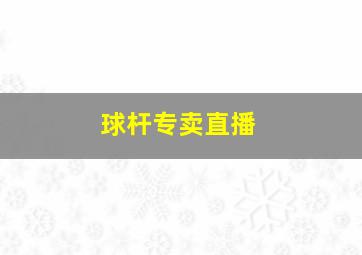 球杆专卖直播